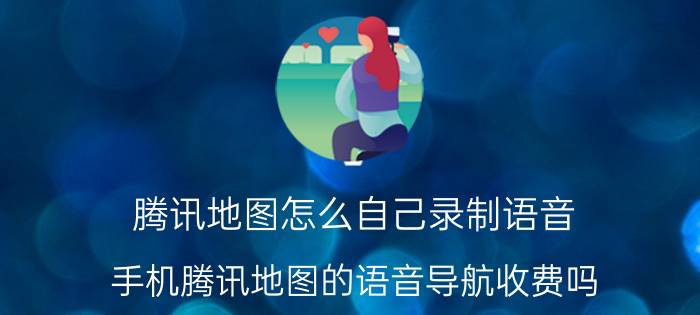 腾讯地图怎么自己录制语音

手机腾讯地图的语音导航收费吗